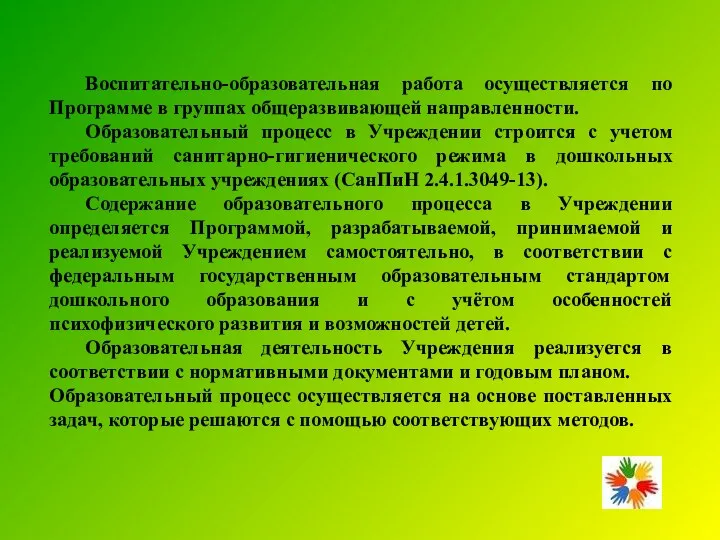 Воспитательно-образовательная работа осуществляется по Программе в группах общеразвивающей направленности.

Образовательный процесс в Учреждении строится с учетом требований санитарно-гигиенического режима в дошкольных образовательных учреждениях (СанПиН 2.4.1.3049-13).

Содержание образовательного процесса в Учреждении определяется Программой, разрабатываемой, принимаемой и реализуемой Учреждением самостоятельно, в соответствии с федеральным государственным образовательным стандартом дошкольного образования и с учётом особенностей психофизического развития и возможностей детей.

Образовательная деятельность Учреждения реализуется в соответствии с нормативными документами и годовым планом. Образовательный процесс осуществляется на основе поставленных задач, которые решаются с помощью соответствующих методов.